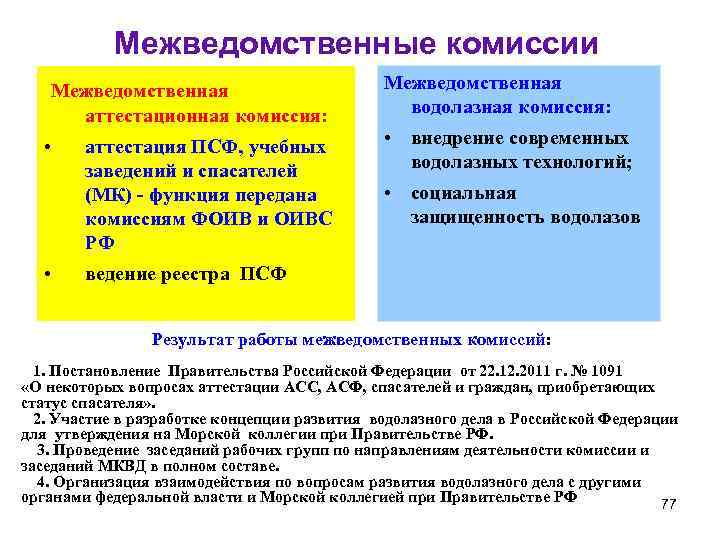 Межведомственные комиссии

Межведомственная аттестационная комиссия:

• аттестация ПСФ, учебных заведений и спасателей (МК) - функция передана комиссиям ФОИВ и ОИВС РФ

• ведение реестра ПСФ

Межведомственная водолазная комиссия:

• внедрение современных водолазных технологий;

• социальная защищенность водолазов

Результат работы межведомственных комиссий:

1. Постановление Правительства Российской Федерации от 22.12.2011 г. № 1091 «О некоторых вопросах аттестации АСС, АСФ, спасателей и граждан, приобретающих статус спасателя».

2. Участие в разработке концепции развития водолазного дела в Российской Федерации для утверждения на Морской коллегии при Правительстве РФ.

3. Проведение заседаний рабочих групп по направлениям деятельности комиссии и заседаний МКВД в полном составе.

4. Организация взаимодействия по вопросам развития водолазного дела с другими органами федеральной власти и Морской коллегией при Правительстве РФ

77